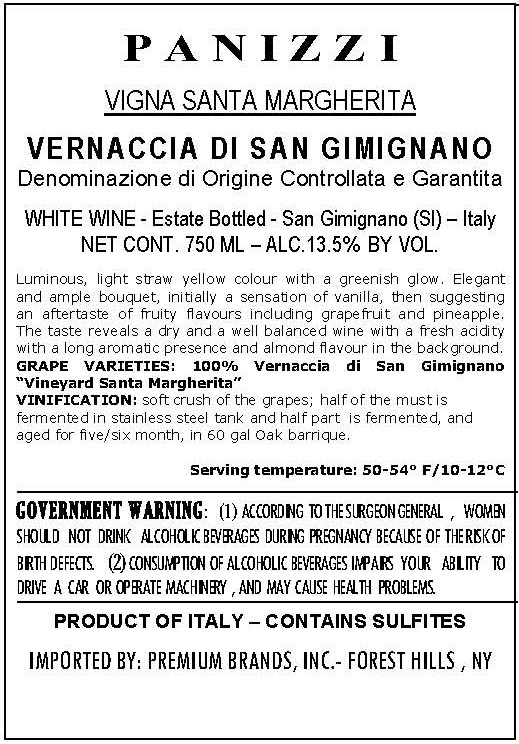 PANIZZI

VIGNA SANTA MARGHERITA

VERNACCIA DI SAN GIMIGNANO
Denominazione di Origine Controllata e Garantita

WHITE WINE - Estate Bottled - San Gimignano (SI) – Italy
NET CONT. 750 ML – ALC.13.5% BY VOL.

Luminous, light straw yellow colour with a greenish glow. Elegant and ample bouquet, initially a sensation of vanilla, then suggesting an aftertaste of fruity flavours including grapefruit and pineapple. The taste reveals a dry and a well balanced wine with a fresh acidity with a long aromatic presence and almond flavour in the background.
GRAPE VARIETIES: 100% Vernaccia di San Gimignano "Vineyard Santa Margherita"
VINIFICATION: soft crush of the grapes; half of the must is fermented in stainless steel tank and half part is fermented, and aged for five/six month, in 60 gal Oak barrique.

Serving temperature: 50-54° F/10-12°C

GOVERNMENT WARNING: (1) ACCORDING TO THE SURGEON GENERAL , WOMEN SHOULD NOT DRINK ALCOHOLIC BEVERAGES DURING PREGNANCY BECAUSE OF THE RISK OF BIRTH DEFECTS. (2) CONSUMPTION OF ALCOHOLIC BEVERAGES IMPAIRS YOUR ABILITY TO DRIVE A CAR OR OPERATE MACHINERY , AND MAY CAUSE HEALTH PROBLEMS.

PRODUCT OF ITALY – CONTAINS SULFITES

IMPORTED BY: PREMIUM BRANDS, INC.- FOREST HILLS , NY